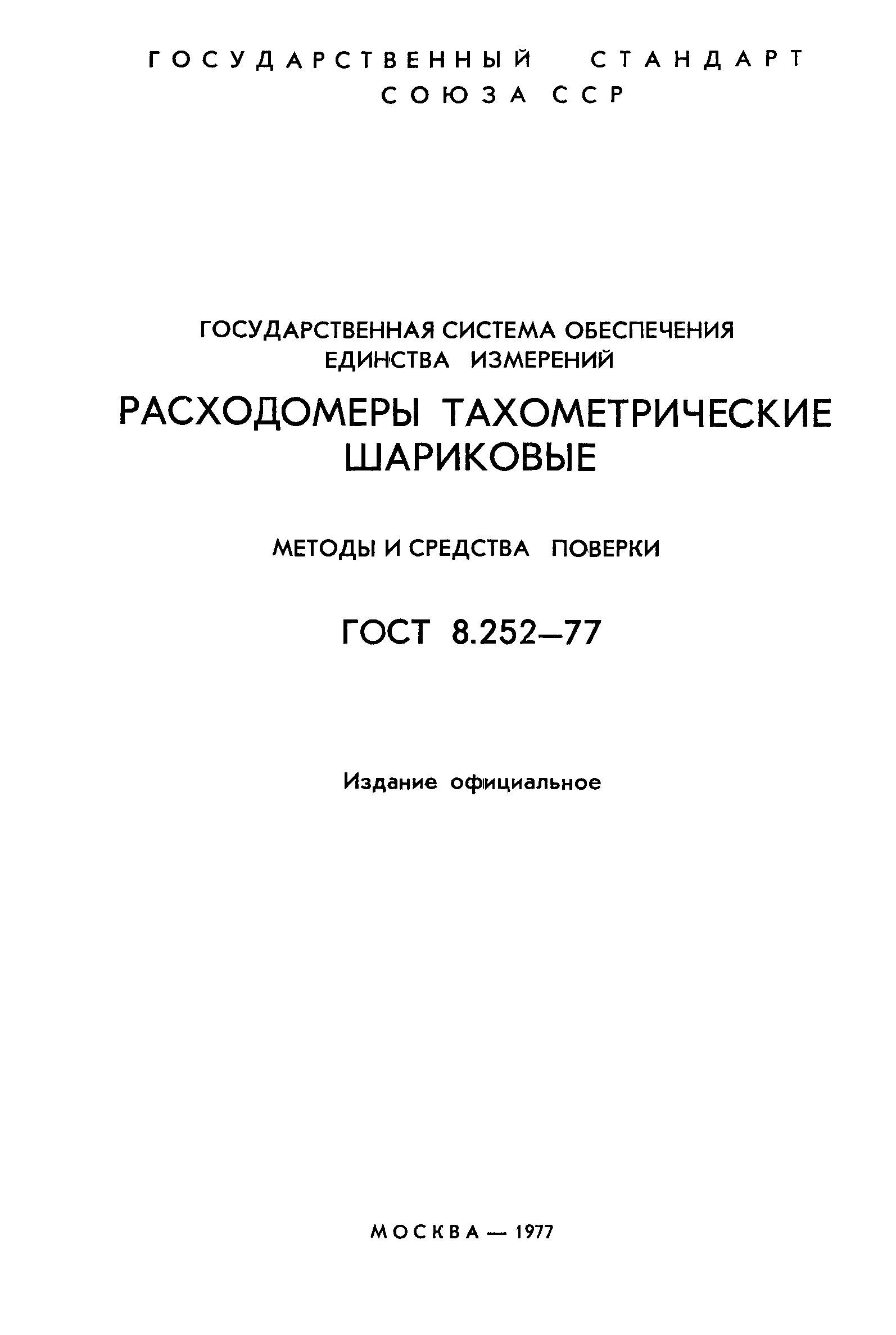 ГОСУДАРСТВЕННЫЙ СТАНДАРТ
СОЮЗА ССР

ГОСУДАРСТВЕННАЯ СИСТЕМА ОБЕСПЕЧЕНИЯ
ЕДИНСТВА ИЗМЕРЕНИЙ

РАСХОДОМЕРЫ ТАХОМЕТРИЧЕСКИЕ
ШАРИКОВЫЕ

МЕТОДЫ И СРЕДСТВА ПОВЕРКИ

ГОСТ 8.252—77

Издание официальное

МОСКВА — 1977